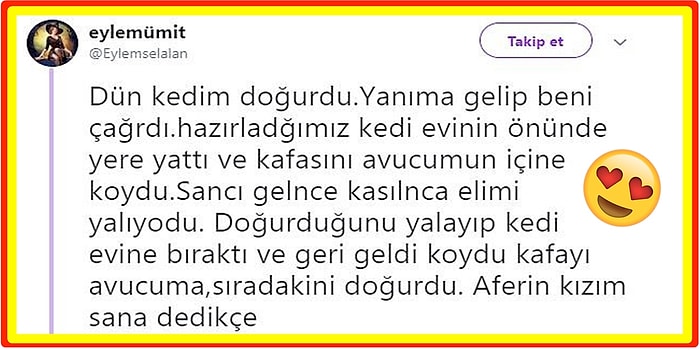 eylemümit
@Eylemselalan

Takip et

Dün kedim doğurdu.Yanıma gelip beni çağrdı.hazırladğımız kedi evinin önünde yere yattı ve kafasını avucumun içine koydu.Sancı gelnce kasılnca elimi yalıyodu. Doğurduğunu yalayıp kedi evine bıraktı ve geri geldi koydu kafayı avucuma,sıradakini doğurdu. Aferin kızım sana dedikçe